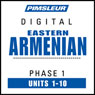 PIMSLEUR

DIGITAL

EASTERN
ARMENIAN

PHASE 1

UNITS 1-10